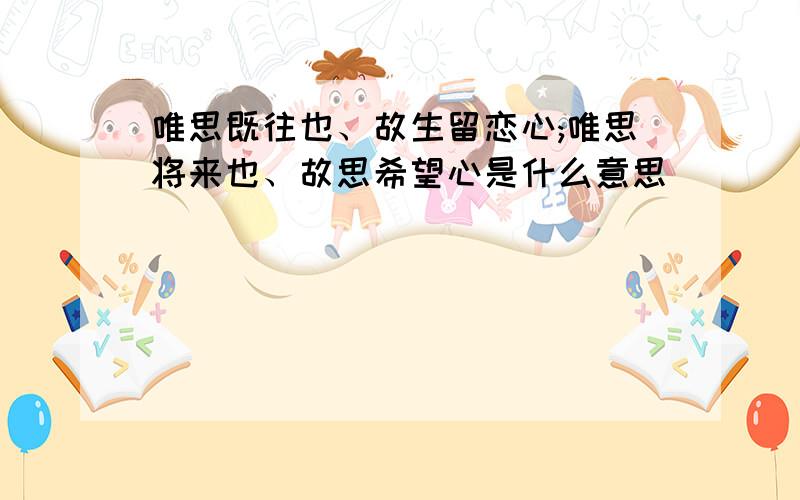 唯思既往也、故生留恋心;唯思将来也、故思希望心是什么意思